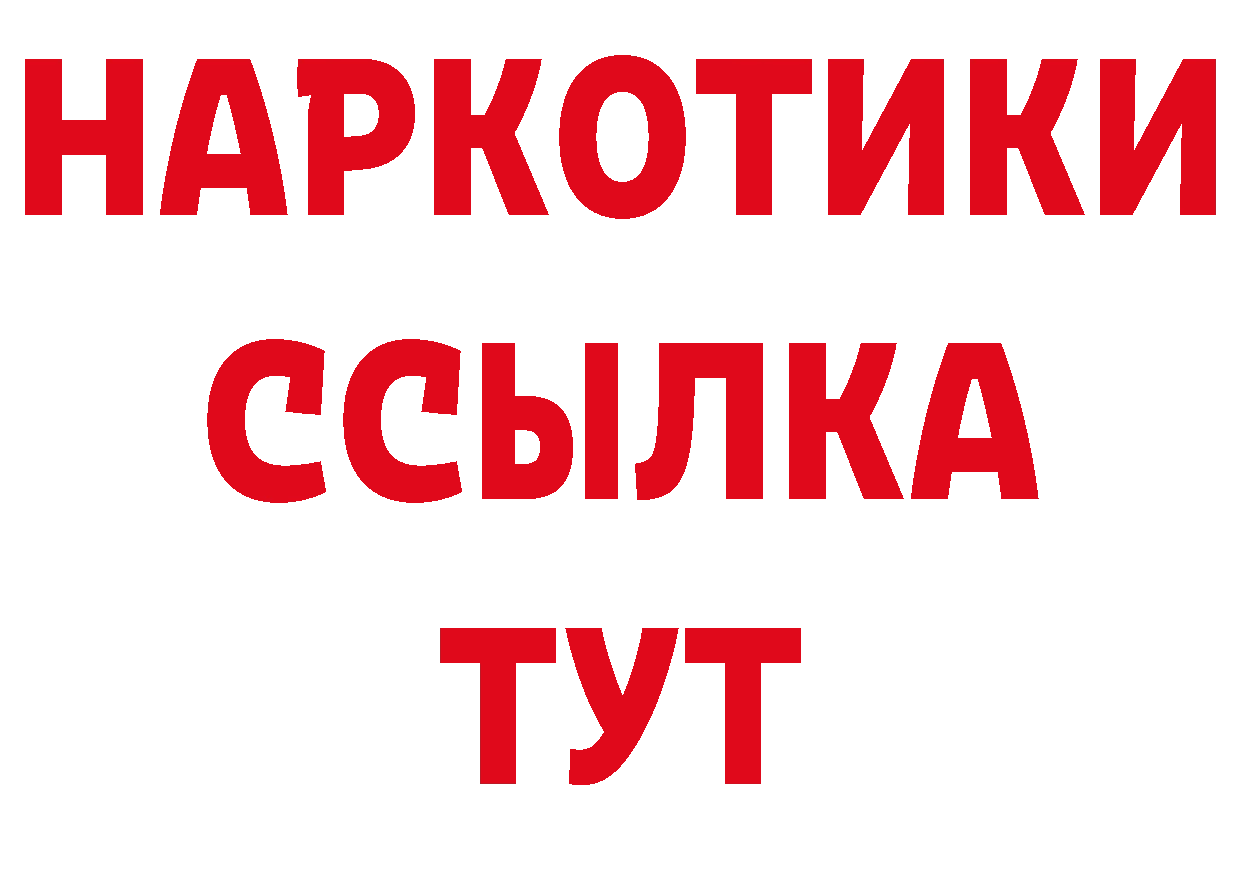 НАРКОТИКИ ССЫЛКА ТУТ